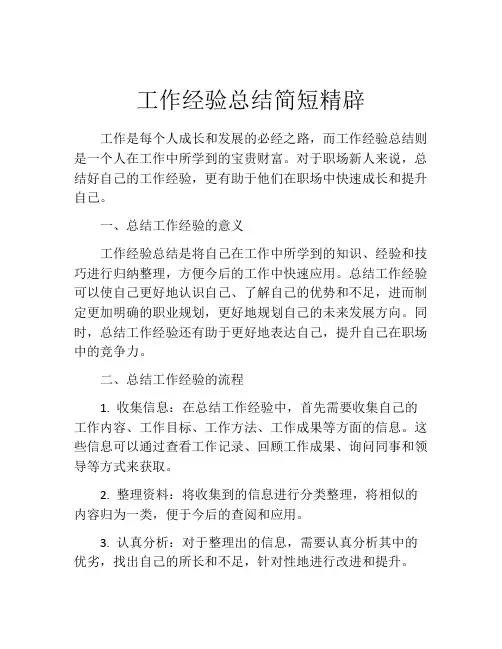 工作经验总结简短精辟

工作是每个人成长和发展的必经之路，而工作经验总结则是一个人在工作中所学到的宝贵财富。对于职场新人来说，总结好自己的工作经验，更有助于他们在职场中快速成长和提升自己。

一、总结工作经验的意义

工作经验总结是将自己在工作中所学到的知识、经验和技巧进行归纳整理，方便今后的工作中快速应用。总结工作经验可以使自己更好地认识自己、了解自己的优势和不足，进而制定更加明确的职业规划，更好地规划自己的未来发展方向。同时，总结工作经验还有助于更好地表达自己，提升自己在职场中的竞争力。

二、总结工作经验的流程

1. 收集信息：在总结工作经验中，首先需要收集自己的工作内容、工作目标、工作方法、工作成果等方面的信息。这些信息可以通过查看工作记录、回顾工作成果、询问同事和领导等方式来获取。

2. 整理资料：将收集到的信息进行分类整理，将相似的内容归为一类，便于今后的查阅和应用。

3. 认真分析：对于整理出的信息，需要认真分析其中的优劣，找出自己的所长和不足，针对性地进行改进和提升。